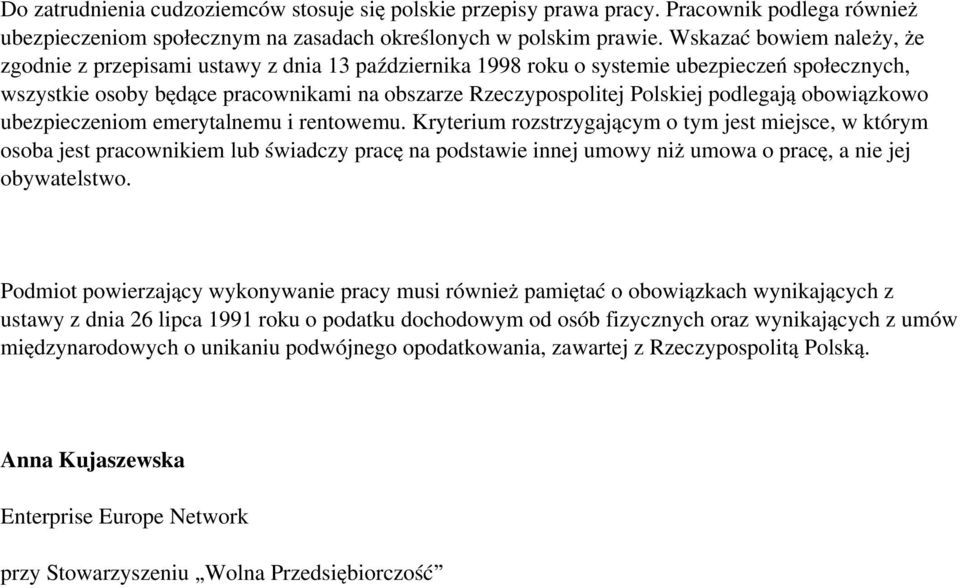 Do zatrudnienia cudzoziemców stosuje się polskie przepisy prawa pracy. Pracownik podlega również ubezpieczeniom społecznym na zasadach określonych w polskim prawie. Wskazać bowiem należy, że zgodnie z przepisami ustawy z dnia 13 października 1998 roku o systemie ubezpieczeń społecznych, wszystkie osoby będące pracownikami na obszarze Rzeczypospolitej Polskiej podlegają obowiązkowo ubezpieczeniom emerytalnemu i rentowemu. Kryterium rozstrzygającym o tym jest miejsce, w którym osoba jest pracownikiem lub świadczy pracę na podstawie innej umowy niż umowa o pracę, a nie jej obywatelstwo.

Podmiot powierzający wykonywanie pracy musi również pamiętać o obowiązkach wynikających z ustawy z dnia 26 lipca 1991 roku o podatku dochodowym od osób fizycznych oraz wynikających z umów międzynarodowych o unikaniu podwójnego opodatkowania, zawartej z Rzeczypospolitą Polską.

Anna Kujaszewska

Enterprise Europe Network

przy Stowarzyszeniu „Wolna Przedsiębiorczość”